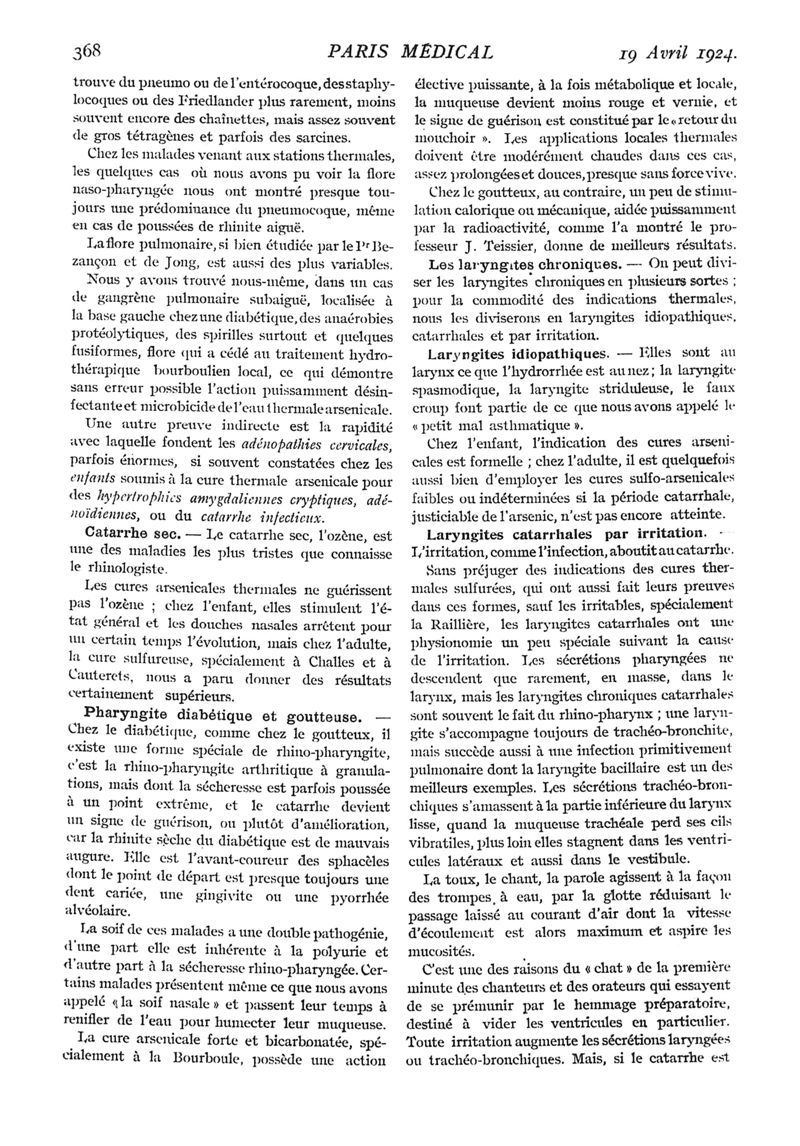 368 PARIS MÉDICAL 19 Avril 1924.

trouve du pneumo ou de l'entérocoque, des staphylocoques ou des Friedlander plus rarement, moins souvent encore des chaînettes, mais assez souvent de gros tétragènes et parfois des sarcines.

Chez les malades venant aux stations thermales, les quelques cas où nous avons pu voir la flore naso-pharyngée nous ont montré presque toujours une prédominance du pneumocoque, même en cas de poussées de rhinite aiguë.

La flore pulmonaire, si bien étudiée par le Pr Bezançon et de Jong, est aussi des plus variables.

Nous y avons trouvé nous-même, dans un cas de gangrène pulmonaire subaiguë, localisée à la base gauche chez une diabétique, des anaérobies protéolytiques, des spirilles surtout et quelques fusiformes, flore qui a cédé au traitement hydrothérapique bourboulien local, ce qui démontre sans erreur possible l'action puissamment désinfectante et microbicide de l'eau thermale arsenicale.

Une autre preuve indirecte est la rapidité avec laquelle fondent les adénopathies cervicales, parfois énormes, si souvent constatées chez les enfants soumis à la cure thermale arsenicale pour des hypertrophies amygdaliennes cryptiques, adénoïdiennes, ou du catarrhe infectieux.

Catarrhe sec. — Le catarrhe sec, l'ozène, est une des maladies les plus tristes que connaisse le rhinologiste.

Les cures arsenicales thermales ne guérissent pas l'ozène ; chez l'enfant, elles stimulent l'état général et les douches nasales arrêtent pour un certain temps l'évolution, mais chez l'adulte, la cure sulfureuse, spécialement à Challes et à Cauterets, nous a paru donner des résultats certainement supérieurs.

Pharyngite diabétique et goutteuse. — Chez le diabétique, comme chez le goutteux, il existe une forme spéciale de rhino-pharyngite, c'est la rhino-pharyngite arthritique à granulations, mais dont la sécheresse est parfois poussée à un point extrême, et le catarrhe devient un signe de guérison, ou plutôt d'amélioration, car la rhinite sèche du diabétique est de mauvais augure. Elle est l'avant-coureur des sphacèles dont le point de départ est presque toujours une dent cariée, une gingivite ou une pyorrhée alvéolaire.

La soif de ces malades a une double pathogénie, d'une part elle est inhérente à la polyurie et d'autre part à la sécheresse rhino-pharyngée. Certains malades présentent même ce que nous avons appelé « la soif nasale » et passent leur temps à renifler de l'eau pour humecter leur muqueuse.

La cure arsenicale forte et bicarbonatée, spécialement à la Bourboule, possède une action élective puissante, à la fois métabolique et locale, la muqueuse devient moins rouge et vernie, et le signe de guérison est constitué par le « retour du mouchoir ». Les applications locales thermales doivent être modérément chaudes dans ces cas, assez prolongées et douces, presque sans force vive.

Chez le goutteux, au contraire, un peu de stimulation calorique ou mécanique, aidée puissamment par la radioactivité, comme l'a montré le professeur J. Teissier, donne de meilleurs résultats.

Les laryngites chroniques. — On peut diviser les laryngites chroniques en plusieurs sortes ; pour la commodité des indications thermales, nous les diviserons en laryngites idiopathiques, catarrhales et par irritation.

Laryngites idiopathiques. — Elles sont au larynx ce que l'hydrorrhée est au nez ; la laryngite spasmodique, la laryngite striduleuse, le faux croup font partie de ce que nous avons appelé le « petit mal asthmatique ».

Chez l'enfant, l'indication des cures arsenicales est formelle ; chez l'adulte, il est quelquefois aussi bien d'employer les cures sulfo-arsenicales faibles ou indéterminées si la période catarrhale, justiciable de l'arsenic, n'est pas encore atteinte.

Laryngites catarrhales par irritation. — L'irritation, comme l'infection, aboutit au catarrhe.

Sans préjuger des indications des cures thermales sulfurées, qui ont aussi fait leurs preuves dans ces formes, sauf les irritables, spécialement la Raillière, les laryngites catarrhales ont une physionomie un peu spéciale suivant la cause de l'irritation. Les sécrétions pharyngées ne descendent que rarement, en masse, dans le larynx, mais les laryngites chroniques catarrhales sont souvent le fait du rhino-pharynx ; une laryngite s'accompagne toujours de trachéo-bronchite, mais succède aussi à une infection primitivement pulmonaire dont la laryngite bacillaire est un des meilleurs exemples. Les sécrétions trachéo-bronchiques s'amassent à la partie inférieure du larynx lisse, quand la muqueuse trachéale perd ses cils vibratiles, plus loin elles stagnent dans les ventricules latéraux et aussi dans le vestibule.

La toux, le chant, la parole agissent à la façon des trompes à eau, par la glotte réduisant le passage laissé au courant d'air dont la vitesse d'écoulement est alors maximum et aspire les mucosités.

C'est une des raisons du « chat » de la première minute des chanteurs et des orateurs qui essayent de se prémunir par le hemmage préparatoire, destiné à vider les ventricules en particulier. Toute irritation augmente les sécrétions laryngées ou trachéo-bronchiques. Mais, si le catarrhe est